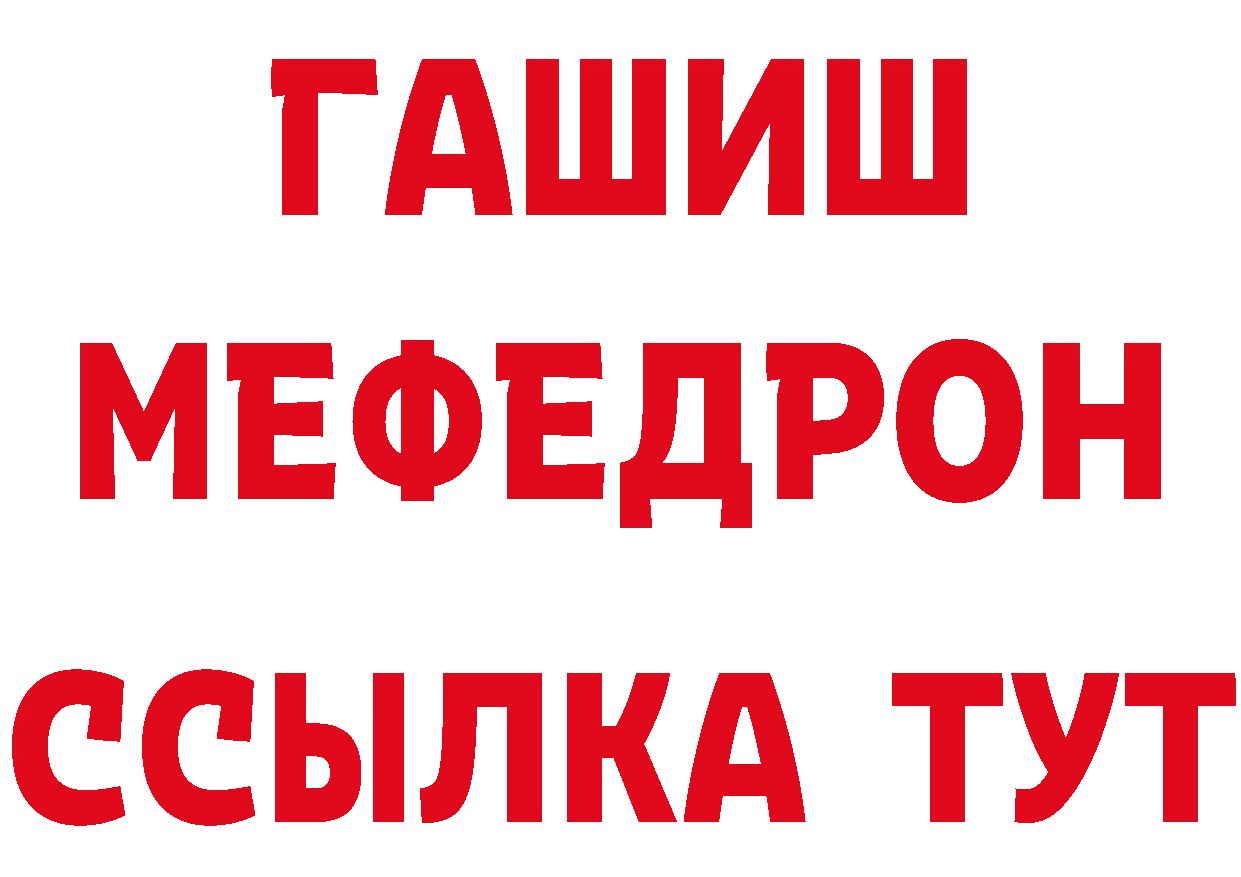 ГАШИШ
МЕФЕДРОН
ССЫЛКА ТУТ